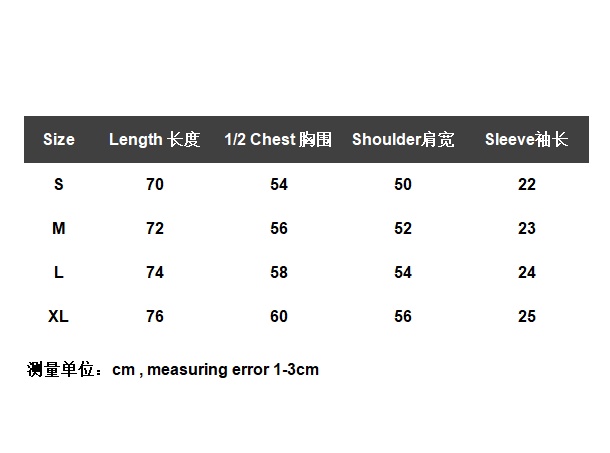 | Size | Length 长度 | 1/2 Chest 胸围 | Shoulder肩宽 | Sleeve袖长 |
|---|---|---|---|---|
| S | 70 | 54 | 50 | 22 |
| M | 72 | 56 | 52 | 23 |
| L | 74 | 58 | 54 | 24 |
| XL | 76 | 60 | 56 | 25 |

测量单位：cm , measuring error 1-3cm